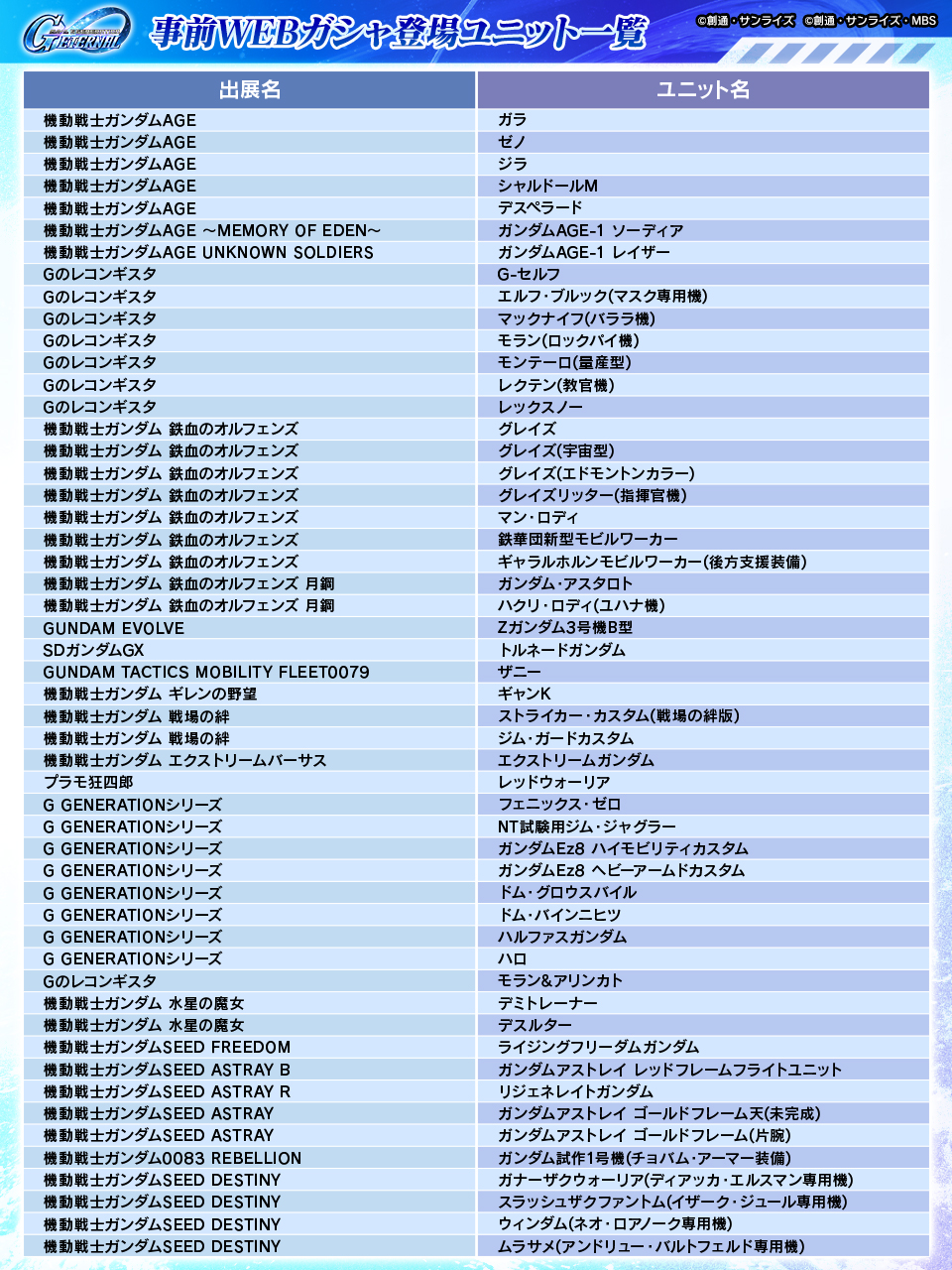 G ETERNAL

事前WEBガシャ登場ユニット一覧

©創通・サンライズ ©創通・サンライズ・MBS

| 出展名 | ユニット名 |
|---|---|
| 機動戦士ガンダムAGE | ガラ |
| 機動戦士ガンダムAGE | ゼノ |
| 機動戦士ガンダムAGE | ジラ |
| 機動戦士ガンダムAGE | シャルドールM |
| 機動戦士ガンダムAGE | デスペラード |
| 機動戦士ガンダムAGE ～MEMORY OF EDEN～ | ガンダムAGE-1 ソーディア |
| 機動戦士ガンダムAGE UNKNOWN SOLDIERS | ガンダムAGE-1 レイザー |
| Gのレコンギスタ | G-セルフ |
| Gのレコンギスタ | エルフ・ブルック(マスク専用機) |
| Gのレコンギスタ | マックナイフ(バララ機) |
| Gのレコンギスタ | モラン(ロックパイ機) |
| Gのレコンギスタ | モンテーロ(量産型) |
| Gのレコンギスタ | レクテン(教官機) |
| Gのレコンギスタ | レックスノー |
| 機動戦士ガンダム 鉄血のオルフェンズ | グレイズ |
| 機動戦士ガンダム 鉄血のオルフェンズ | グレイズ(宇宙型) |
| 機動戦士ガンダム 鉄血のオルフェンズ | グレイズ(エドモントンカラー) |
| 機動戦士ガンダム 鉄血のオルフェンズ | グレイズリッター(指揮官機) |
| 機動戦士ガンダム 鉄血のオルフェンズ | マン・ロディ |
| 機動戦士ガンダム 鉄血のオルフェンズ | 鉄華団新型モビルワーカー |
| 機動戦士ガンダム 鉄血のオルフェンズ | ギャラルホルンモビルワーカー(後方支援装備) |
| 機動戦士ガンダム 鉄血のオルフェンズ 月鋼 | ガンダム・アスタロト |
| 機動戦士ガンダム 鉄血のオルフェンズ 月鋼 | ハクリ・ロディ(ユハナ機) |
| GUNDAM EVOLVE | Zガンダム3号機B型 |
| SDガンダムGX | トルネードガンダム |
| GUNDAM TACTICS MOBILITY FLEET0079 | ザニー |
| 機動戦士ガンダム ギレンの野望 | ギャンK |
| 機動戦士ガンダム 戦場の絆 | ストライカー・カスタム(戦場の絆版) |
| 機動戦士ガンダム 戦場の絆 | ジム・ガードカスタム |
| 機動戦士ガンダム エクストリームバーサス | エクストリームガンダム |
| プラモ狂四郎 | レッドウォーリア |
| G GENERATIONシリーズ | フェニックス・ゼロ |
| G GENERATIONシリーズ | NT試験用ジム・ジャグラー |
| G GENERATIONシリーズ | ガンダムEz8 ハイモビリティカスタム |
| G GENERATIONシリーズ | ガンダムEz8 ヘビーアームドカスタム |
| G GENERATIONシリーズ | ドム・グロウスバイル |
| G GENERATIONシリーズ | ドム・バインニヒツ |
| G GENERATIONシリーズ | ハルファスガンダム |
| G GENERATIONシリーズ | ハロ |
| Gのレコンギスタ | モラン&アリンカト |
| 機動戦士ガンダム 水星の魔女 | デミトレーナー |
| 機動戦士ガンダム 水星の魔女 | デスルター |
| 機動戦士ガンダムSEED FREEDOM | ライジングフリーダムガンダム |
| 機動戦士ガンダムSEED ASTRAY B | ガンダムアストレイ レッドフレームフライトユニット |
| 機動戦士ガンダムSEED ASTRAY R | リジェネレイトガンダム |
| 機動戦士ガンダムSEED ASTRAY | ガンダムアストレイ ゴールドフレーム天(未完成) |
| 機動戦士ガンダムSEED ASTRAY | ガンダムアストレイ ゴールドフレーム(片腕) |
| 機動戦士ガンダム0083 REBELLION | ガンダム試作1号機(チョバム・アーマー装備) |
| 機動戦士ガンダムSEED DESTINY | ガナーザクウォーリア(ディアッカ・エルスマン専用機) |
| 機動戦士ガンダムSEED DESTINY | スラッシュザクファントム(イザーク・ジュール専用機) |
| 機動戦士ガンダムSEED DESTINY | ウィンダム(ネオ・ロアノーク専用機) |
| 機動戦士ガンダムSEED DESTINY | ムラサメ(アンドリュー・バルトフェルド専用機) |